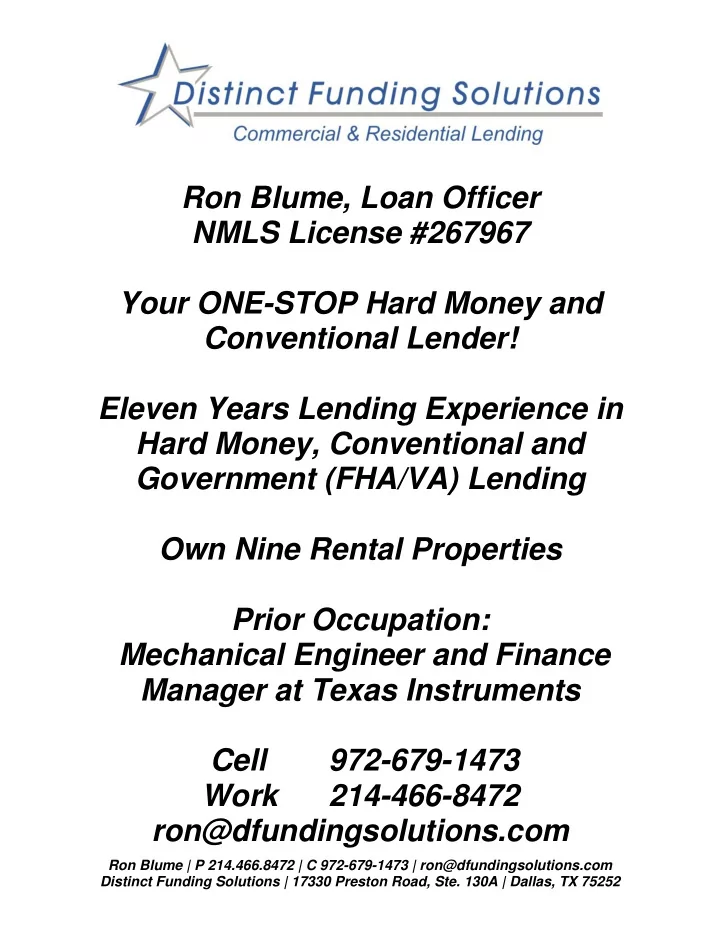 Distinct Funding Solutions
Commercial & Residential Lending

Ron Blume, Loan Officer
NMLS License #267967

Your ONE-STOP Hard Money and Conventional Lender!

Eleven Years Lending Experience in Hard Money, Conventional and Government (FHA/VA) Lending

Own Nine Rental Properties

Prior Occupation:
Mechanical Engineer and Finance Manager at Texas Instruments

Cell 972-679-1473
Work 214-466-8472
ron@dfundingsolutions.com

Ron Blume | P 214.466.8472 | C 972-679-1473 | ron@dfundingsolutions.com
Distinct Funding Solutions | 17330 Preston Road, Ste. 130A | Dallas, TX 75252